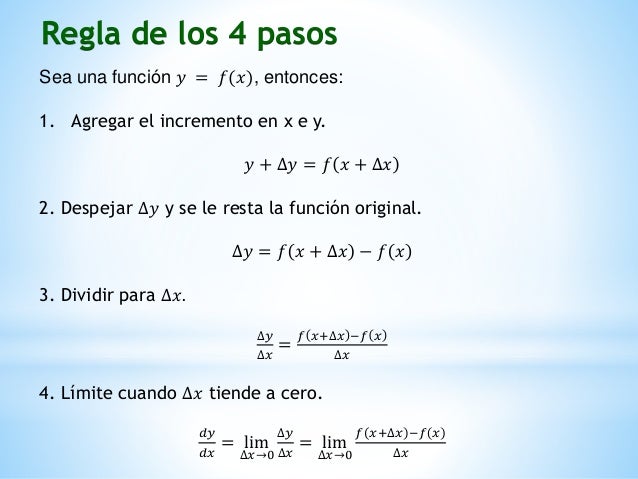 Regla de los 4 pasos

Sea una función $y = f(x)$, entonces:

1. Agregar el incremento en x e y.

$y + \Delta y = f(x + \Delta x)$

2. Despejar $\Delta y$ y se le resta la función original.

$\Delta y = f(x + \Delta x) - f(x)$

3. Dividir para $\Delta x$.

$\frac{\Delta y}{\Delta x} = \frac{f(x+\Delta x)-f(x)}{\Delta x}$

4. Límite cuando $\Delta x$ tiende a cero.

$\frac{dy}{dx} = \lim_{\Delta x \to 0} \frac{\Delta y}{\Delta x} = \lim_{\Delta x \to 0} \frac{f(x+\Delta x)-f(x)}{\Delta x}$